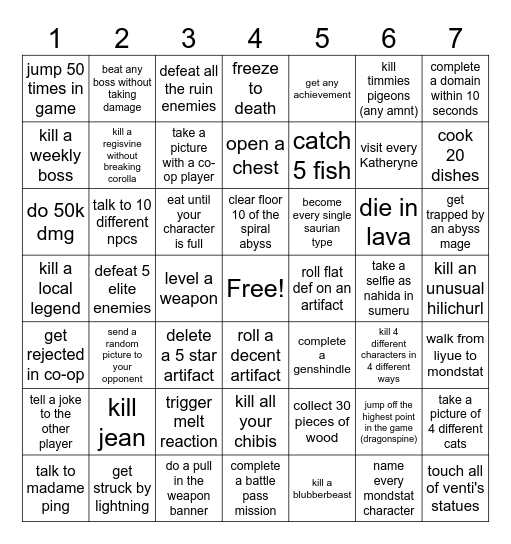 | 1 | 2 | 3 | 4 | 5 | 6 | 7 |
|---|---|---|---|---|---|---|
| jump 50 times in game | beat any boss without taking damage | defeat all the ruin enemies | freeze to death | get any achievement | kill timmies pigeons (any amnt) | complete a domain within 10 seconds |
| kill a weekly boss | kill a regisvine without breaking corolla | take a picture with a co-op player | open a chest | catch 5 fish | visit every Katheryne | cook 20 dishes |
| do 50k dmg | talk to 10 different npcs | eat until your character is full | clear floor 10 of the spiral abyss | become every single saurian type | die in lava | get trapped by an abyss mage |
| kill a local legend | defeat 5 elite enemies | level a weapon | Free! | roll flat def on an artifact | take a selfie as nahida in sumeru | kill an unusual hilichurl |
| get rejected in co-op | send a random picture to your opponent | delete a 5 star artifact | roll a decent artifact | complete a genshindle | kill 4 different characters in 4 different ways | walk from liyue to mondstat |
| tell a joke to the other player | kill jean | trigger melt reaction | kill all your chibis | collect 30 pieces of wood | jump off the highest point in the game (dragonspine) | take a picture of 4 different cats |
| talk to madame ping | get struck by lightning | do a pull in the weapon banner | complete a battle pass mission | kill a blubberbeast | name every mondstat character | touch all of venti's statues |